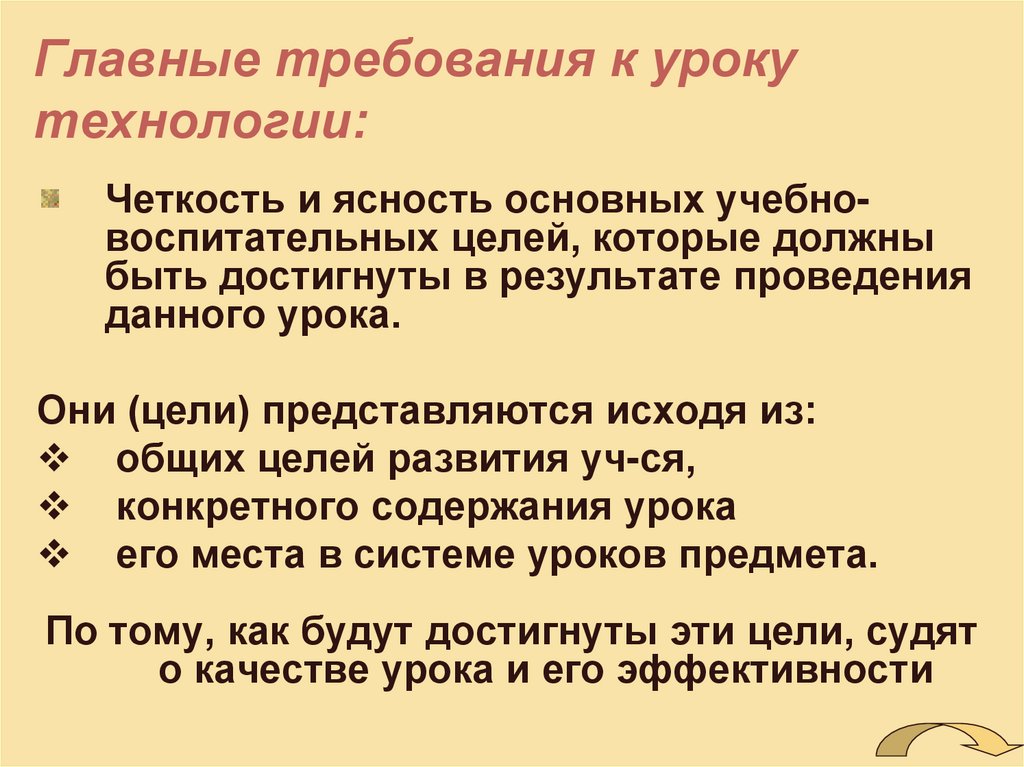 Главные требования к уроку технологии:

Четкость и ясность основных учебно-воспитательных целей, которые должны быть достигнуты в результате проведения данного урока.

Они (цели) представляются исходя из:
❖ общих целей развития уч-ся,
❖ конкретного содержания урока
❖ его места в системе уроков предмета.

По тому, как будут достигнуты эти цели, судят о качестве урока и его эффективности